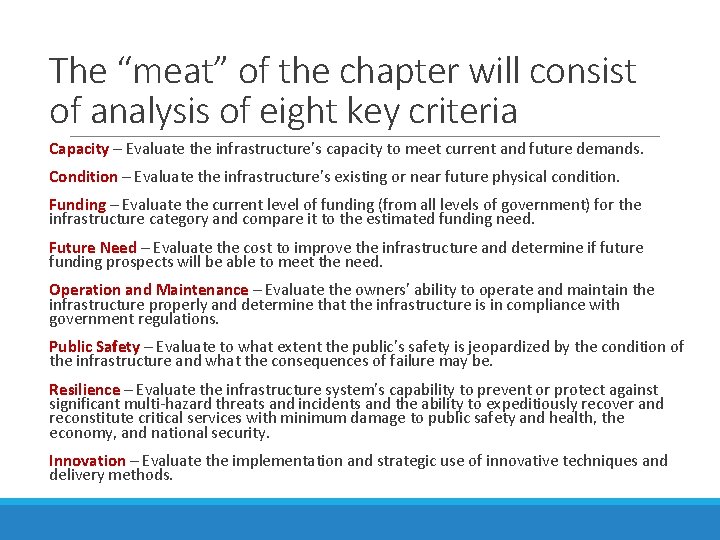 The "meat" of the chapter will consist of analysis of eight key criteria

Capacity – Evaluate the infrastructure's capacity to meet current and future demands.

Condition – Evaluate the infrastructure's existing or near future physical condition.

Funding – Evaluate the current level of funding (from all levels of government) for the infrastructure category and compare it to the estimated funding need.

Future Need – Evaluate the cost to improve the infrastructure and determine if future funding prospects will be able to meet the need.

Operation and Maintenance – Evaluate the owners' ability to operate and maintain the infrastructure properly and determine that the infrastructure is in compliance with government regulations.

Public Safety – Evaluate to what extent the public's safety is jeopardized by the condition of the infrastructure and what the consequences of failure may be.

Resilience – Evaluate the infrastructure system's capability to prevent or protect against significant multi-hazard threats and incidents and the ability to expeditiously recover and reconstitute critical services with minimum damage to public safety and health, the economy, and national security.

Innovation – Evaluate the implementation and strategic use of innovative techniques and delivery methods.